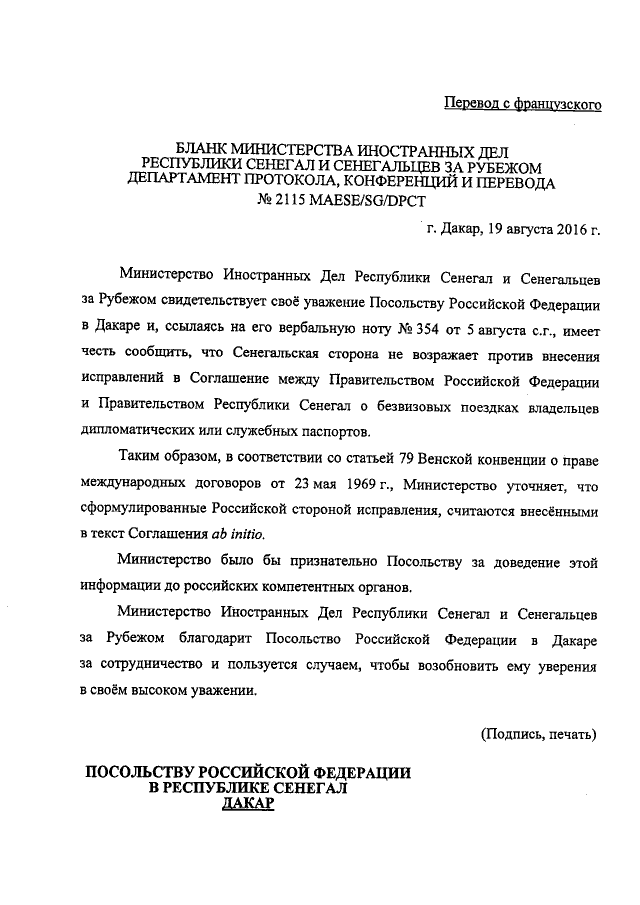 Перевод с французского

БЛАНК МИНИСТЕРСТВА ИНОСТРАННЫХ ДЕЛ РЕСПУБЛИКИ СЕНЕГАЛ И СЕНЕГАЛЬЦЕВ ЗА РУБЕЖОМ ДЕПАРТАМЕНТ ПРОТОКОЛА, КОНФЕРЕНЦИЙ И ПЕРЕВОДА № 2115 MAESE/SG/DPCT

г. Дакар, 19 августа 2016 г.

Министерство Иностранных Дел Республики Сенегал и Сенегальцев за Рубежом свидетельствует своё уважение Посольству Российской Федерации в Дакаре и, ссылаясь на его вербальную ноту № 354 от 5 августа с.г., имеет честь сообщить, что Сенегальская сторона не возражает против внесения исправлений в Соглашение между Правительством Российской Федерации и Правительством Республики Сенегал о безвизовых поездках владельцев дипломатических или служебных паспортов.

Таким образом, в соответствии со статьей 79 Венской конвенции о праве международных договоров от 23 мая 1969 г., Министерство уточняет, что сформулированные Российской стороной исправления, считаются внесёнными в текст Соглашения ab initio.

Министерство было бы признательно Посольству за доведение этой информации до российских компетентных органов.

Министерство Иностранных Дел Республики Сенегал и Сенегальцев за Рубежом благодарит Посольство Российской Федерации в Дакаре за сотрудничество и пользуется случаем, чтобы возобновить ему уверения в своём высоком уважении.

(Подпись, печать)

ПОСОЛЬСТВУ РОССИЙСКОЙ ФЕДЕРАЦИИ В РЕСПУБЛИКЕ СЕНЕГАЛ ДАКАР